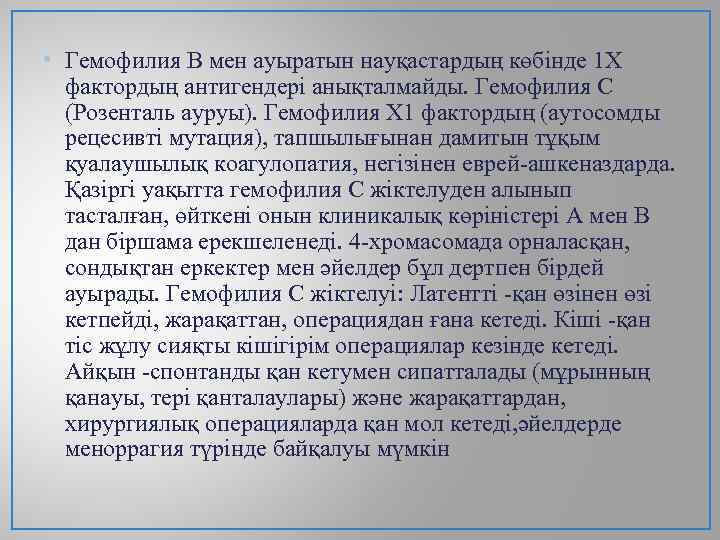 Гемофилия В мен ауыратын науқастардың көбінде 1Х фактордың антигендері анықталмайды. Гемофилия С (Розенталь ауруы). Гемофилия Х1 фактордың (аутосомды рецесивті мутация), тапшылығынан дамитын тұқым қуалаушылық коагулопатия, негізінен еврей-ашкеназдарда. Қазіргі уақытта гемофилия С жіктелуден алынып тасталған, өйткені онын клиникалық көріністері А мен В дан біршама ерекшеленеді. 4-хромасомада орналасқан, сондықтан еркектер мен әйелдер бұл дертпен бірдей ауырады. Гемофилия С жіктелуі: Латентті -қан өзінен өзі кетпейді, жарақаттан, операциядан ғана кетеді. Кіші -қан тіс жұлу сияқты кішігірім операциялар кезінде кетеді. Айқын -спонтанды қан кетумен сипатталады (мұрынның қанауы, тері қанталаулары) және жарақаттардан, хирургиялық операцияларда қан мол кетеді,әйелдерде меноррагия түрінде байқалуы мүмкін